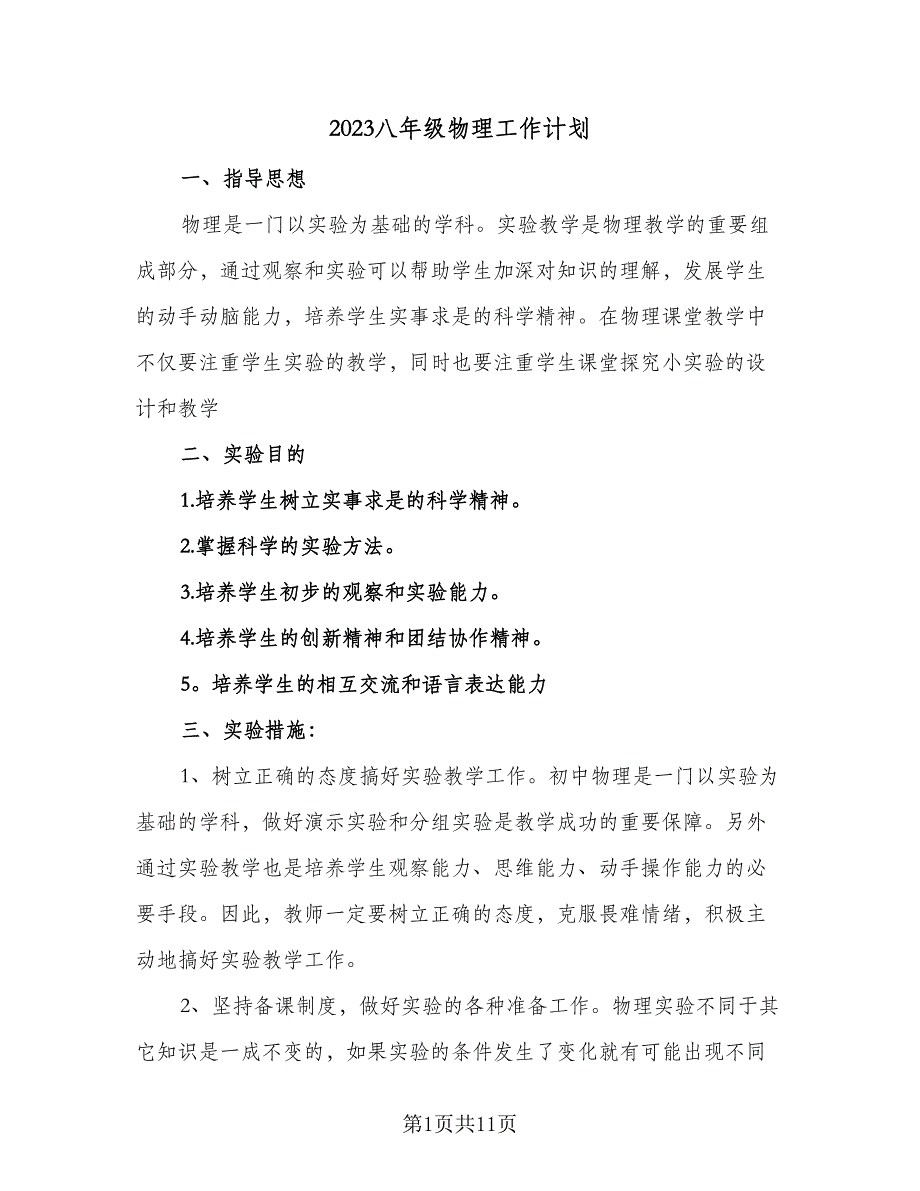 2023八年级物理工作计划

一、指导思想

物理是一门以实验为基础的学科。实验教学是物理教学的重要组成部分，通过观察和实验可以帮助学生加深对知识的理解，发展学生的动手动脑能力，培养学生实事求是的科学精神。在物理课堂教学中不仅要注重学生实验的教学，同时也要注重学生课堂探究小实验的设计和教学

二、实验目的

1.培养学生树立实事求是的科学精神。

2.掌握科学的实验方法。

3.培养学生初步的观察和实验能力。

4.培养学生的创新精神和团结协作精神。

5。培养学生的相互交流和语言表达能力

三、实验措施：

1、树立正确的态度搞好实验教学工作。初中物理是一门以实验为基础的学科，做好演示实验和分组实验是教学成功的重要保障。另外通过实验教学也是培养学生观察能力、思维能力、动手操作能力的必要手段。因此，教师一定要树立正确的态度，克服畏难情绪，积极主动地搞好实验教学工作。

2、坚持备课制度，做好实验的各种准备工作。物理实验不同于其它知识是一成不变的，如果实验的条件发生了变化就有可能出现不同

第1页共11页